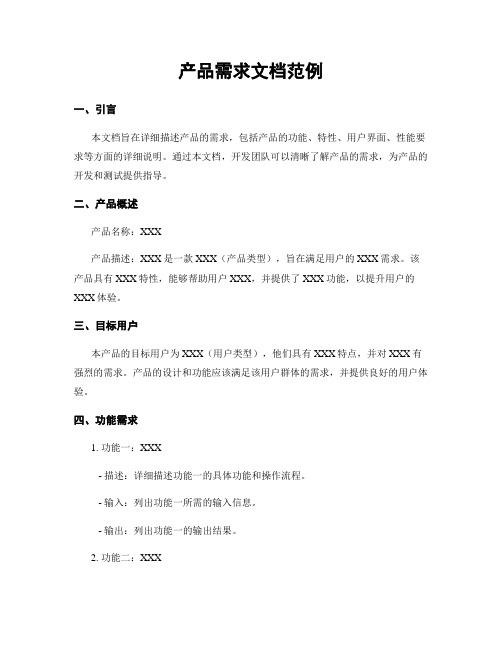 产品需求文档范例

一、引言

本文档旨在详细描述产品的需求，包括产品的功能、特性、用户界面、性能要求等方面的详细说明。通过本文档，开发团队可以清晰了解产品的需求，为产品的开发和测试提供指导。

二、产品概述

产品名称：XXX

产品描述：XXX 是一款 XXX（产品类型），旨在满足用户的 XXX 需求。该产品具有 XXX 特性，能够帮助用户 XXX，并提供了 XXX 功能，以提升用户的 XXX 体验。

三、目标用户

本产品的目标用户为 XXX（用户类型），他们具有 XXX 特点，并对 XXX 有强烈的需求。产品的设计和功能应该满足该用户群体的需求，并提供良好的用户体验。

四、功能需求

1. 功能一：XXX

- 描述：详细描述功能一的具体功能和操作流程。

- 输入：列出功能一所需的输入信息。

- 输出：列出功能一的输出结果。

2. 功能二：XXX